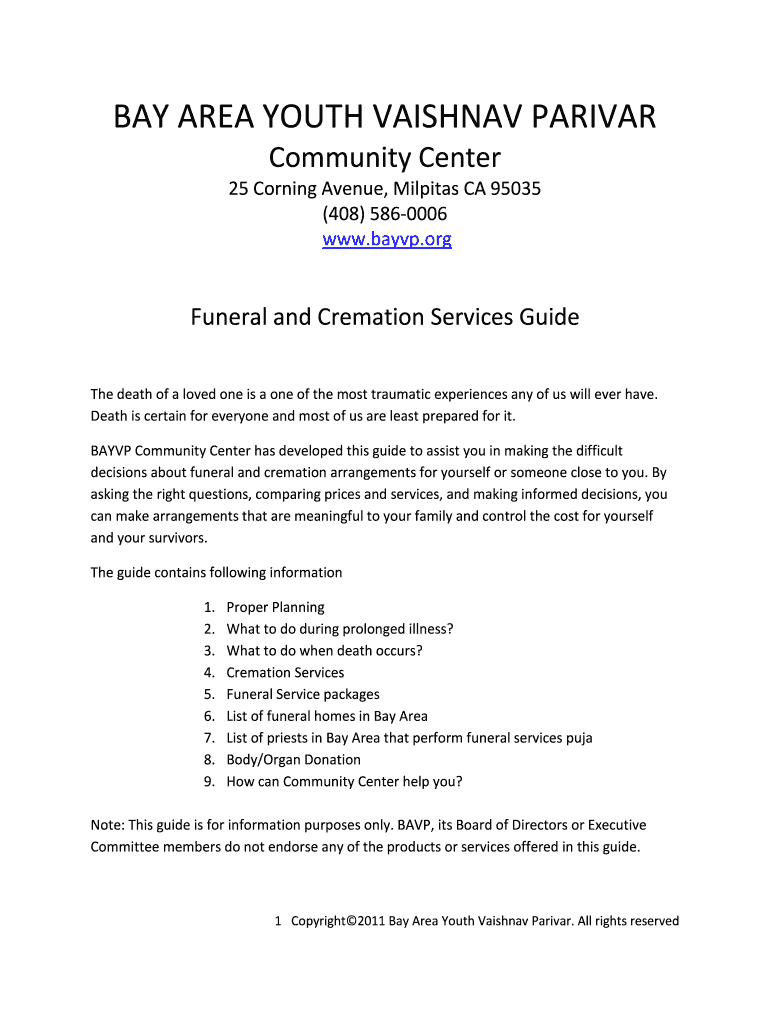 BAY AREA YOUTH VAISHNAV PARIVAR
Community Center
25 Corning Avenue, Milpitas CA 95035
(408) 586-0006
www.bayvp.org

Funeral and Cremation Services Guide

The death of a loved one is a one of the most traumatic experiences any of us will ever have. Death is certain for everyone and most of us are least prepared for it.

BAYVP Community Center has developed this guide to assist you in making the difficult decisions about funeral and cremation arrangements for yourself or someone close to you. By asking the right questions, comparing prices and services, and making informed decisions, you can make arrangements that are meaningful to your family and control the cost for yourself and your survivors.

The guide contains following information

1. Proper Planning
2. What to do during prolonged illness?
3. What to do when death occurs?
4. Cremation Services
5. Funeral Service packages
6. List of funeral homes in Bay Area
7. List of priests in Bay Area that perform funeral services puja
8. Body/Organ Donation
9. How can Community Center help you?

Note: This guide is for information purposes only. BAVP, its Board of Directors or Executive Committee members do not endorse any of the products or services offered in this guide.

1 Copyright©2011 Bay Area Youth Vaishnav Parivar. All rights reserved